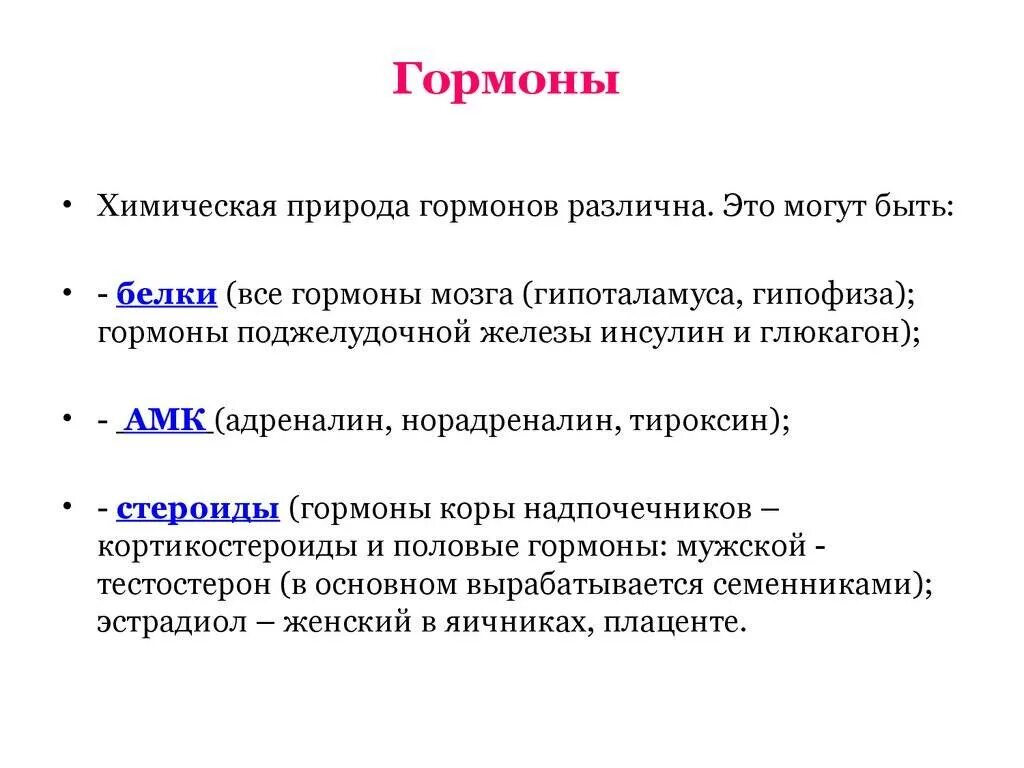 Гормоны

• Химическая природа гормонов различна. Это могут быть:

• - белки (все гормоны мозга (гипоталамуса, гипофиза); гормоны поджелудочной железы инсулин и глюкагон);

• - АМК (адреналин, норадреналин, тироксин);

• - стероиды (гормоны коры надпочечников – кортикостероиды и половые гормоны: мужской - тестостерон (в основном вырабатывается семенниками); эстрадиол – женский в яичниках, плаценте.